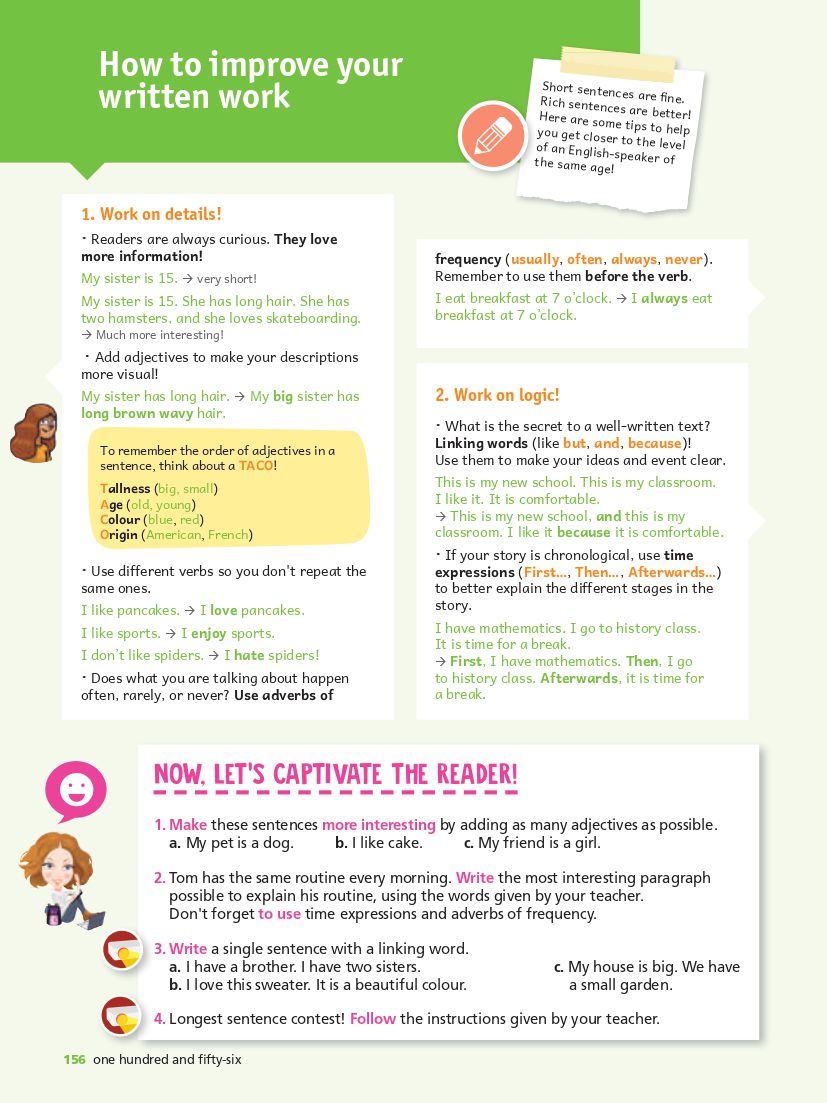 How to improve your written work

Short sentences are fine. Rich sentences are better! Here are some tips to help you get closer to the level of an English-speaker of the same age!

1. Work on details!

• Readers are always curious. They love more information!

My sister is 15. → very short!

My sister is 15. She has long hair. She has two hamsters, and she loves skateboarding. → Much more interesting!

• Add adjectives to make your descriptions more visual!

My sister has long hair. → My big sister has long brown wavy hair.

To remember the order of adjectives in a sentence, think about a TACO!
Tallness (big, small)
Age (old, young)
Colour (blue, red)
Origin (American, French)

• Use different verbs so you don't repeat the same ones.

I like pancakes. → I love pancakes.

I like sports. → I enjoy sports.

I don't like spiders. → I hate spiders!

• Does what you are talking about happen often, rarely, or never? Use adverbs of frequency (usually, often, always, never). Remember to use them before the verb.

I eat breakfast at 7 o'clock. → I always eat breakfast at 7 o'clock.

2. Work on logic!

• What is the secret to a well-written text? Linking words (like but, and, because)! Use them to make your ideas and event clear.

This is my new school. This is my classroom. I like it. It is comfortable.
→ This is my new school, and this is my classroom. I like it because it is comfortable.

• If your story is chronological, use time expressions (First..., Then..., Afterwards...) to better explain the different stages in the story.

I have mathematics. I go to history class. It is time for a break.
→ First, I have mathematics. Then, I go to history class. Afterwards, it is time for a break.

NOW, LET'S CAPTIVATE THE READER!

1. Make these sentences more interesting by adding as many adjectives as possible.
a. My pet is a dog. b. I like cake. c. My friend is a girl.

2. Tom has the same routine every morning. Write the most interesting paragraph possible to explain his routine, using the words given by your teacher. Don't forget to use time expressions and adverbs of frequency.

3. Write a single sentence with a linking word.
a. I have a brother. I have two sisters.
b. I love this sweater. It is a beautiful colour.
c. My house is big. We have a small garden.

4. Longest sentence contest! Follow the instructions given by your teacher.

156 one hundred and fifty-six